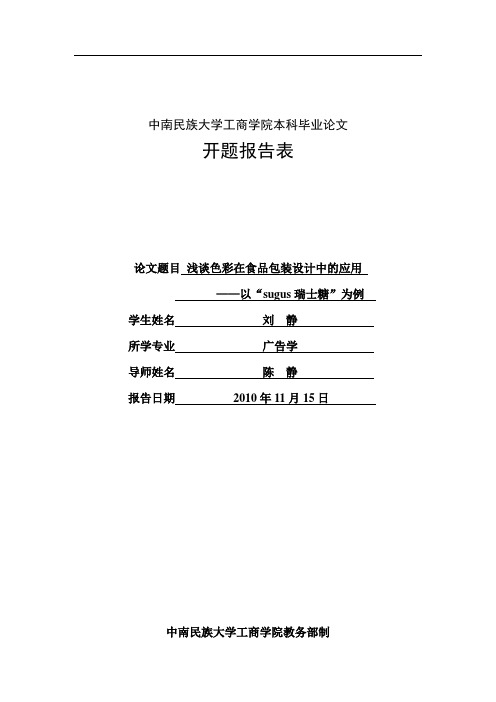 中南民族大学工商学院本科毕业论文

开题报告表

论文题目 浅谈色彩在食品包装设计中的应用

——以“sugus 瑞士糖”为例

学生姓名 刘 静

所学专业 广告学

导师姓名 陈 静

报告日期 2010 年 11 月 15 日

中南民族大学工商学院教务部制